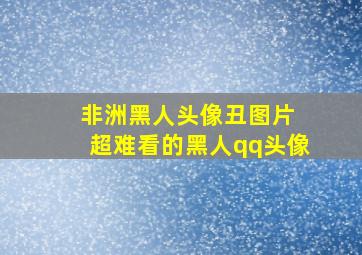 非洲黑人头像丑图片
超难看的黑人qq头像